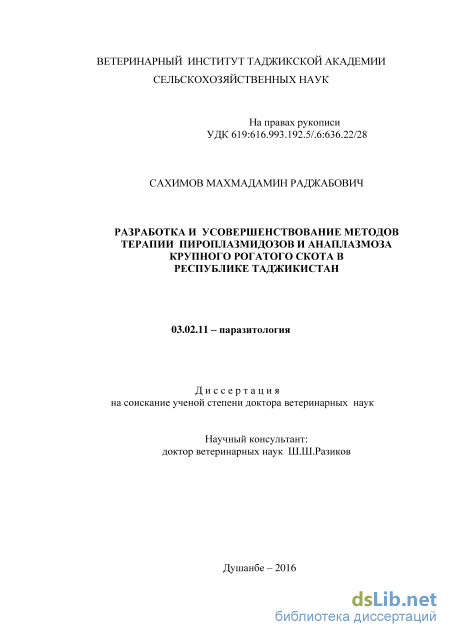 ВЕТЕРИНАРНЫЙ ИНСТИТУТ ТАДЖИКСКОЙ АКАДЕМИИ СЕЛЬСКОХОЗЯЙСТВЕННЫХ НАУК

На правах рукописи
УДК 619:616.993.192.5/.6:636.22/28

САХИМОВ МАХМАДАМИН РАДЖАБОВИЧ

РАЗРАБОТКА И УСОВЕРШЕНСТВОВАНИЕ МЕТОДОВ ТЕРАПИИ ПИРОПЛАЗМИДОЗОВ И АНАПЛАЗМОЗА КРУПНОГО РОГАТОГО СКОТА В РЕСПУБЛИКЕ ТАДЖИКИСТАН

03.02.11 – паразитология

Диссертация
на соискание ученой степени доктора ветеринарных наук

Научный консультант:
доктор ветеринарных наук Ш.Ш.Разиков

Душанбе – 2016

dsLib.net
библиотека диссертаций